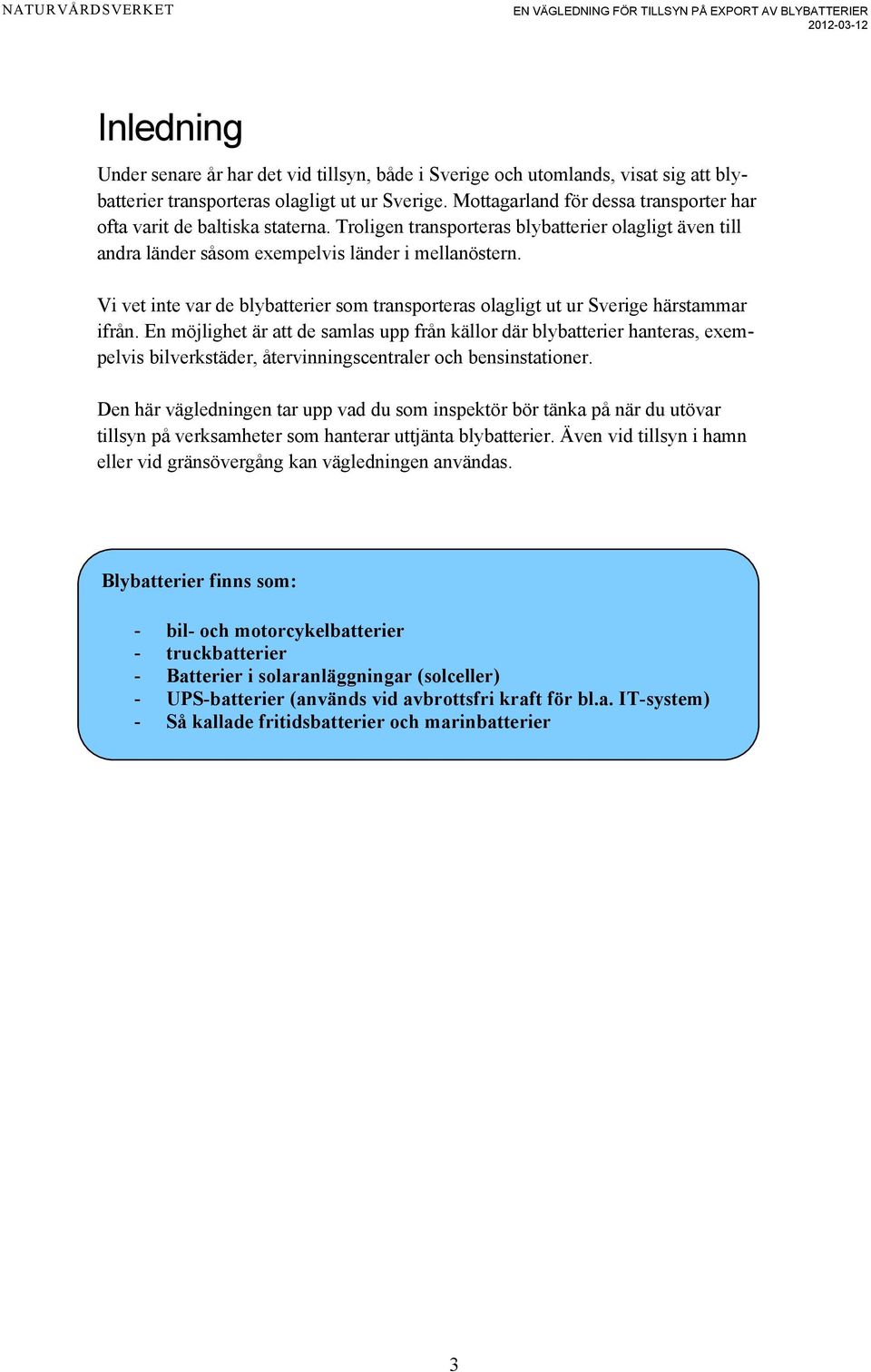 NATURVÅRDSVERKET

EN VÄGLEDNING FÖR TILLSYN PÅ EXPORT AV BLYBATTERIER
2012-03-12

Inledning

Under senare år har det vid tillsyn, både i Sverige och utomlands, visat sig att blybatterier transporteras olagligt ut ur Sverige. Mottagarland för dessa transporter har ofta varit de baltiska staterna. Troligen transporteras blybatterier olagligt även till andra länder såsom exempelvis länder i mellanöstern.

Vi vet inte var de blybatterier som transporteras olagligt ut ur Sverige härstammar ifrån. En möjlighet är att de samlas upp från källor där blybatterier hanteras, exempelvis bilverkstäder, återvinningscentraler och bensinstationer.

Den här vägledningen tar upp vad du som inspektör bör tänka på när du utövar tillsyn på verksamheter som hanterar uttjänta blybatterier. Även vid tillsyn i hamn eller vid gränsövergång kan vägledningen användas.

Blybatterier finns som:

- bil- och motorcykelbatterier
- truckbatterier
- Batterier i solaranläggningar (solceller)
- UPS-batterier (används vid avbrottsfri kraft för bl.a. IT-system)
- Så kallade fritidsbatterier och marinbatterier

3